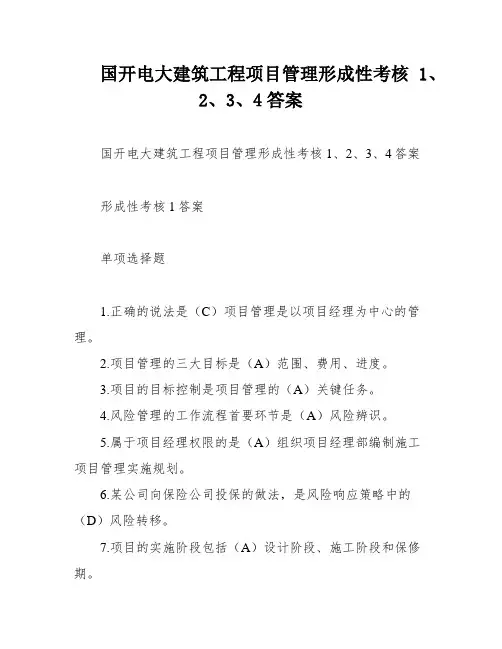 国开电大建筑工程项目管理形成性考核 1、2、3、4 答案

国开电大建筑工程项目管理形成性考核 1、2、3、4 答案

形成性考核 1 答案

单项选择题

1.正确的说法是（C）项目管理是以项目经理为中心的管理。

2.项目管理的三大目标是（A）范围、费用、进度。

3.项目的目标控制是项目管理的（A）关键任务。

4.风险管理的工作流程首要环节是（A）风险辨识。

5.属于项目经理权限的是（A）组织项目经理部编制施工项目管理实施规划。

6.某公司向保险公司投保的做法，是风险响应策略中的（D）风险转移。

7.项目的实施阶段包括（A）设计阶段、施工阶段和保修期。